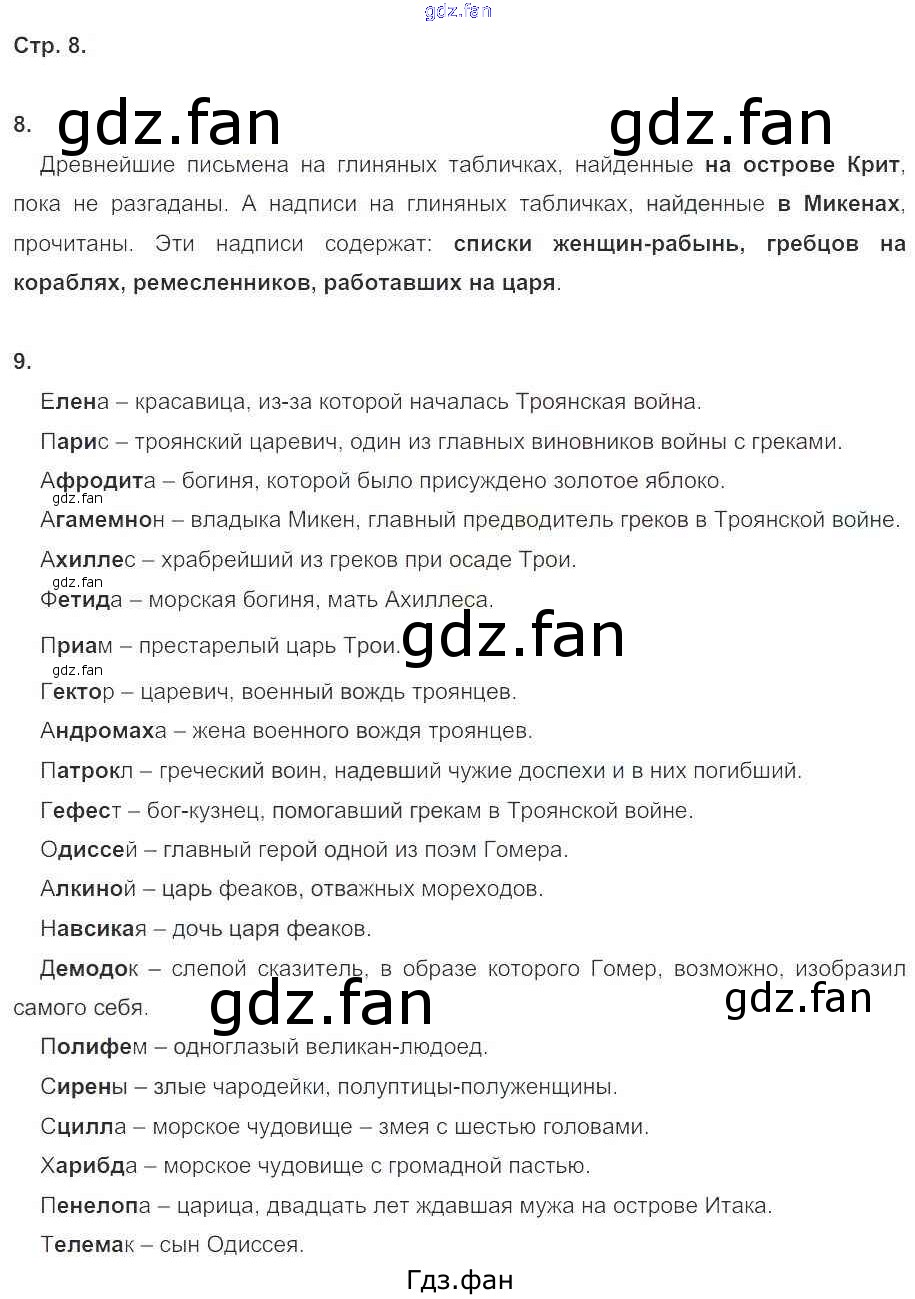 Стр. 8.

8.

Древнейшие письмена на глиняных табличках, найденные на острове Крит, пока не разгаданы. А надписи на глиняных табличках, найденные в Микенах, прочитаны. Эти надписи содержат: списки женщин-рабынь, гребцов на кораблях, ремесленников, работавших на царя.

9.

Елена – красавица, из-за которой началась Троянская война.

Парис – троянский царевич, один из главных виновников войны с греками.

Афродита – богиня, которой было присуждено золотое яблоко.

Агамемнон – владыка Микен, главный предводитель греков в Троянской войне.

Ахиллес – храбрейший из греков при осаде Трои.

Фетида – морская богиня, мать Ахиллеса.

Приам – престарелый царь Трои.

Гектор – царевич, военный вождь троянцев.

Андромаха – жена военного вождя троянцев.

Патрокл – греческий воин, надевший чужие доспехи и в них погибший.

Гефест – бог-кузнец, помогавший грекам в Троянской войне.

Одиссей – главный герой одной из поэм Гомера.

Алкиной – царь феаков, отважных мореходов.

Навсикая – дочь царя феаков.

Демодок – слепой сказитель, в образе которого Гомер, возможно, изобразил самого себя.

Полифем – одноглазый великан-людоед.

Сирены – злые чародейки, полуптицы-полуженщины.

Сцилла – морское чудовище – змея с шестью головами.

Харибда – морское чудовище с громадной пастью.

Пенелопа – царица, двадцать лет ждавшая мужа на острове Итака.

Телемак – сын Одиссея.

Гдз.фан

gdz.fan